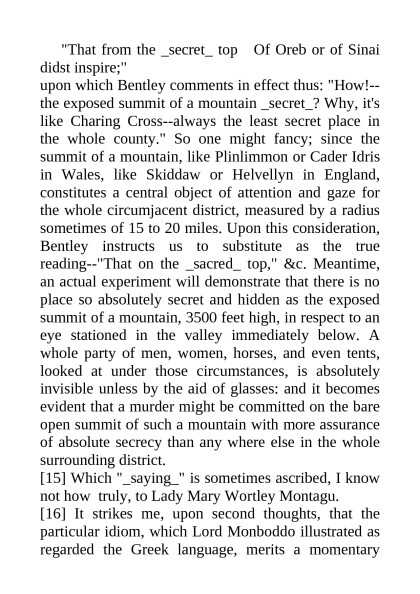 "That from the _secret_ top   Of Oreb or of Sinai didst inspire;"
upon which Bentley comments in effect thus: "How!--the exposed summit of a mountain _secret_? Why, it's like Charing Cross--always the least secret place in the whole county." So one might fancy; since the summit of a mountain, like Plinlimmon or Cader Idris in Wales, like Skiddaw or Helvellyn in England, constitutes a central object of attention and gaze for the whole circumjacent district, measured by a radius sometimes of 15 to 20 miles. Upon this consideration, Bentley instructs us to substitute as the true reading--"That on the _sacred_ top," &c. Meantime, an actual experiment will demonstrate that there is no place so absolutely secret and hidden as the exposed summit of a mountain, 3500 feet high, in respect to an eye stationed in the valley immediately below. A whole party of men, women, horses, and even tents, looked at under those circumstances, is absolutely invisible unless by the aid of glasses: and it becomes evident that a murder might be committed on the bare open summit of such a mountain with more assurance of absolute secrecy than any where else in the whole surrounding district.
[15] Which "_saying_" is sometimes ascribed, I know not how truly, to Lady Mary Wortley Montagu.
[16] It strikes me, upon second thoughts, that the particular idiom, which Lord Monboddo illustrated as regarded the Greek language, merits a momentary